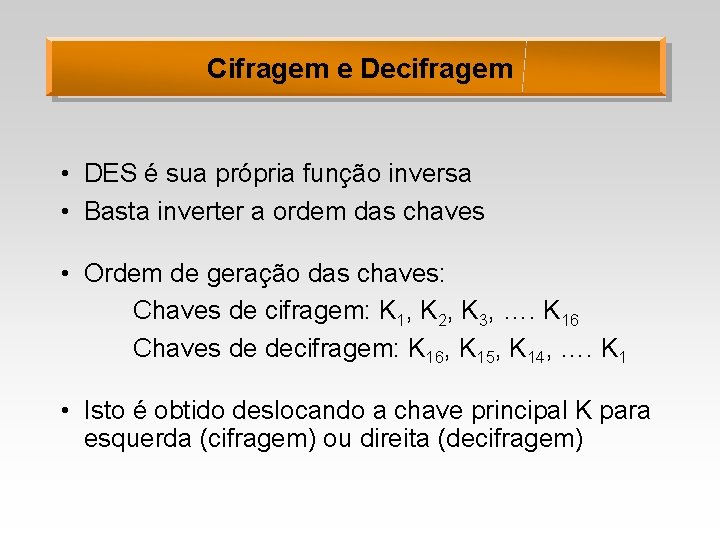 Cifragem e Decifragem

• DES é sua própria função inversa
• Basta inverter a ordem das chaves

• Ordem de geração das chaves:
Chaves de cifragem: $K_1$, $K_2$, $K_3$, …. $K_{16}$
Chaves de decifragem: $K_{16}$, $K_{15}$, $K_{14}$, …. $K_1$

• Isto é obtido deslocando a chave principal K para esquerda (cifragem) ou direita (decifragem)